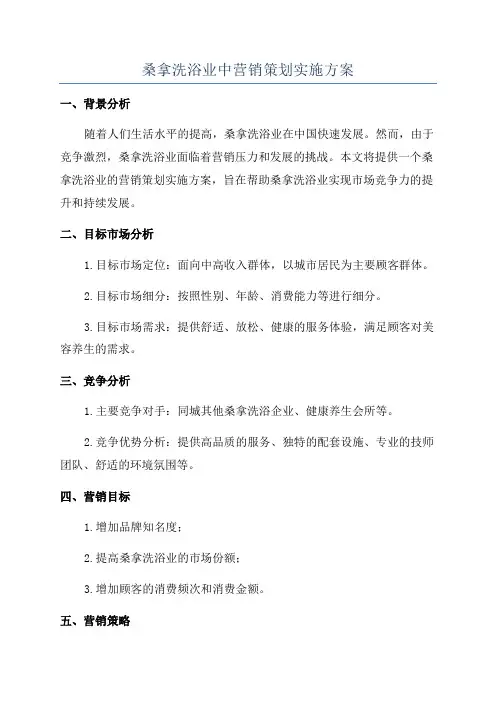 桑拿洗浴业中营销策划实施方案

一、背景分析

随着人们生活水平的提高，桑拿洗浴业在中国快速发展。然而，由于竞争激烈，桑拿洗浴业面临着营销压力和发展的挑战。本文将提供一个桑拿洗浴业的营销策划实施方案，旨在帮助桑拿洗浴业实现市场竞争力的提升和持续发展。

二、目标市场分析

1.目标市场定位：面向中高收入群体，以城市居民为主要顾客群体。

2.目标市场细分：按照性别、年龄、消费能力等进行细分。

3.目标市场需求：提供舒适、放松、健康的服务体验，满足顾客对美容养生的需求。

三、竞争分析

1.主要竞争对手：同城其他桑拿洗浴企业、健康养生会所等。

2.竞争优势分析：提供高品质的服务、独特的配套设施、专业的技师团队、舒适的环境氛围等。

四、营销目标

1.增加品牌知名度；

2.提高桑拿洗浴业的市场份额；

3.增加顾客的消费频次和消费金额。

五、营销策略